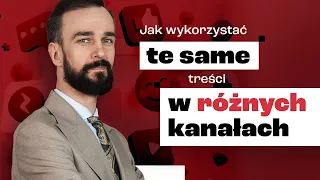 Jak wykorzystać
te same
treści
w różnych kanałach